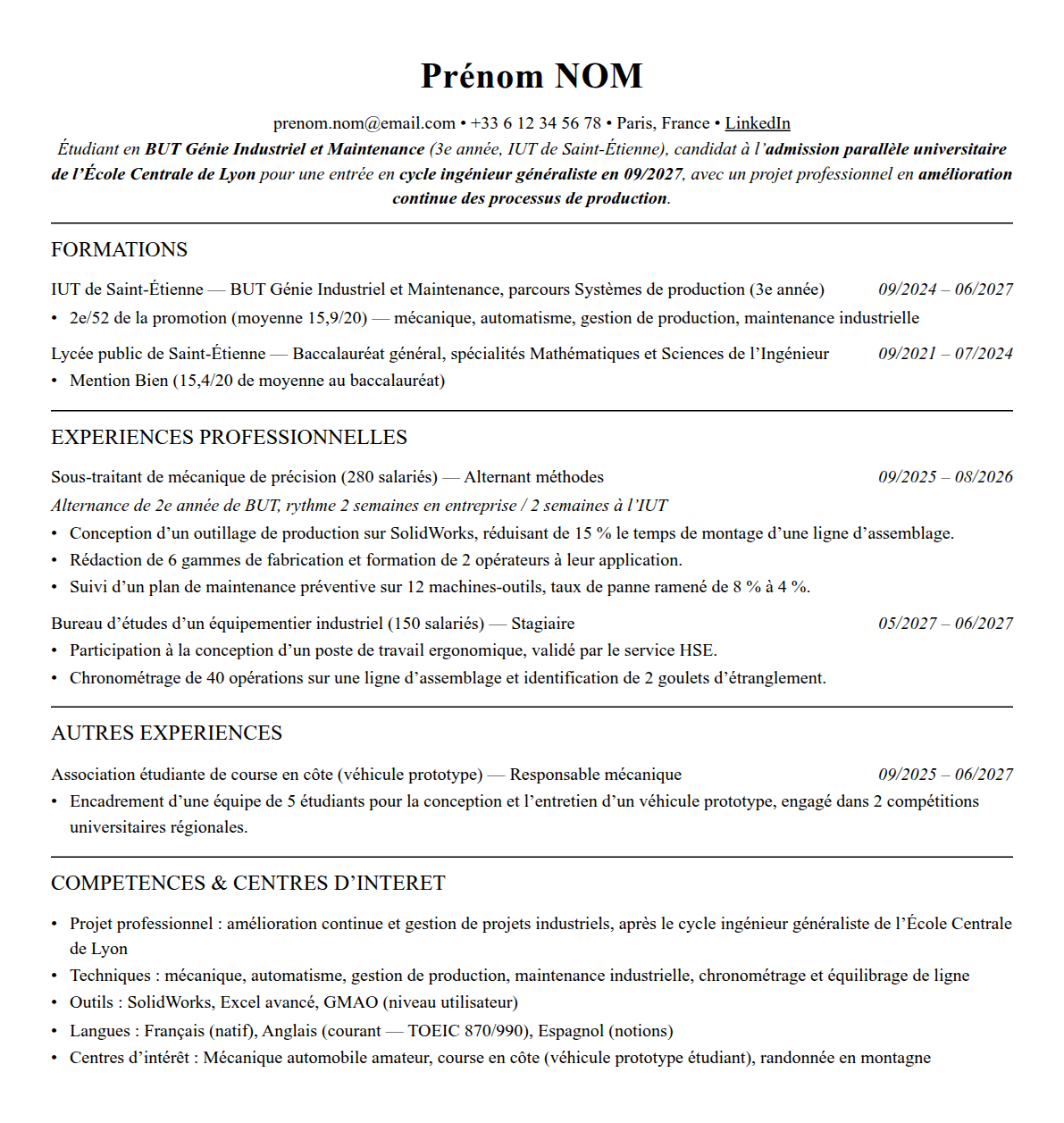 Prénom NOM

prenom.nom@email.com • +33 6 12 34 56 78 • Paris, France • LinkedIn

Étudiant en BUT Génie Industriel et Maintenance (3e année, IUT de Saint-Étienne), candidat à l'admission parallèle universitaire de l'École Centrale de Lyon pour une entrée en cycle ingénieur généraliste en 09/2027, avec un projet professionnel en amélioration continue des processus de production.

FORMATIONS

IUT de Saint-Étienne — BUT Génie Industriel et Maintenance, parcours Systèmes de production (3e année) 09/2024 – 06/2027

• 2e/52 de la promotion (moyenne 15,9/20) — mécanique, automatisme, gestion de production, maintenance industrielle

Lycée public de Saint-Étienne — Baccalauréat général, spécialités Mathématiques et Sciences de l'Ingénieur 09/2021 – 07/2024

• Mention Bien (15,4/20 de moyenne au baccalauréat)

EXPERIENCES PROFESSIONNELLES

Sous-traitant de mécanique de précision (280 salariés) — Alternant méthodes 09/2025 – 08/2026

Alternance de 2e année de BUT, rythme 2 semaines en entreprise / 2 semaines à l'IUT

• Conception d'un outillage de production sur SolidWorks, réduisant de 15 % le temps de montage d'une ligne d'assemblage.
• Rédaction de 6 gammes de fabrication et formation de 2 opérateurs à leur application.
• Suivi d'un plan de maintenance préventive sur 12 machines-outils, taux de panne ramené de 8 % à 4 %.

Bureau d'études d'un équipementier industriel (150 salariés) — Stagiaire 05/2027 – 06/2027

• Participation à la conception d'un poste de travail ergonomique, validé par le service HSE.
• Chronométrage de 40 opérations sur une ligne d'assemblage et identification de 2 goulets d'étranglement.

AUTRES EXPERIENCES

Association étudiante de course en côte (véhicule prototype) — Responsable mécanique 09/2025 – 06/2027

• Encadrement d'une équipe de 5 étudiants pour la conception et l'entretien d'un véhicule prototype, engagé dans 2 compétitions universitaires régionales.

COMPETENCES & CENTRES D'INTERET

• Projet professionnel : amélioration continue et gestion de projets industriels, après le cycle ingénieur généraliste de l'École Centrale de Lyon
• Techniques : mécanique, automatisme, gestion de production, maintenance industrielle, chronométrage et équilibrage de ligne
• Outils : SolidWorks, Excel avancé, GMAO (niveau utilisateur)
• Langues : Français (natif), Anglais (courant — TOEIC 870/990), Espagnol (notions)
• Centres d'intérêt : Mécanique automobile amateur, course en côte (véhicule prototype étudiant), randonnée en montagne